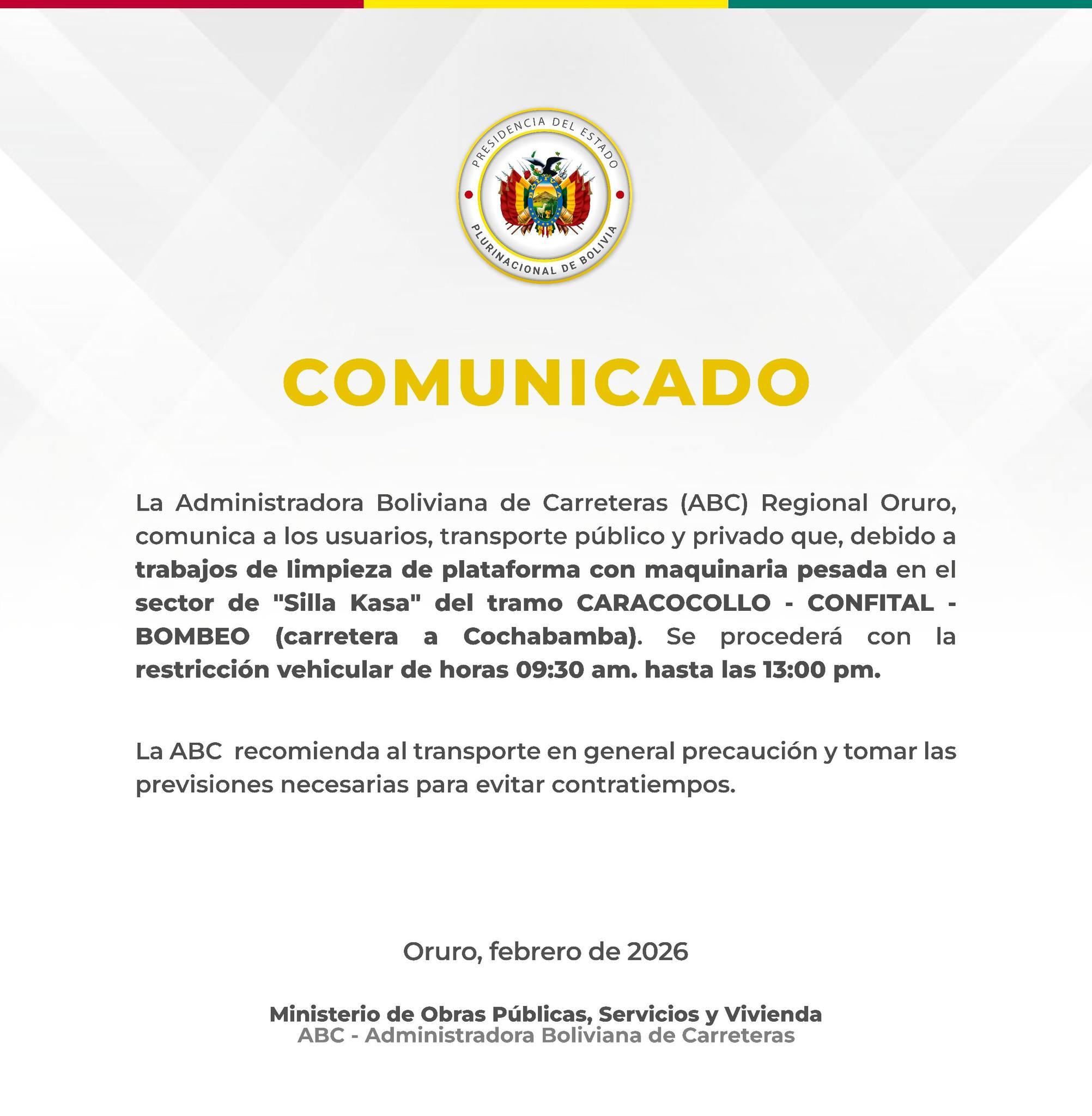 PRESIDENCIA DEL ESTADO
PLURINACIONAL DE BOLIVIA

COMUNICADO

La Administradora Boliviana de Carreteras (ABC) Regional Oruro, comunica a los usuarios, transporte público y privado que, debido a trabajos de limpieza de plataforma con maquinaria pesada en el sector de "Silla Kasa" del tramo CARACOCOLLO - CONFITAL - BOMBEO (carretera a Cochabamba). Se procederá con la restricción vehicular de horas 09:30 am. hasta las 13:00 pm.

La ABC recomienda al transporte en general precaución y tomar las previsiones necesarias para evitar contratiempos.

Oruro, febrero de 2026

Ministerio de Obras Públicas, Servicios y Vivienda
ABC - Administradora Boliviana de Carreteras